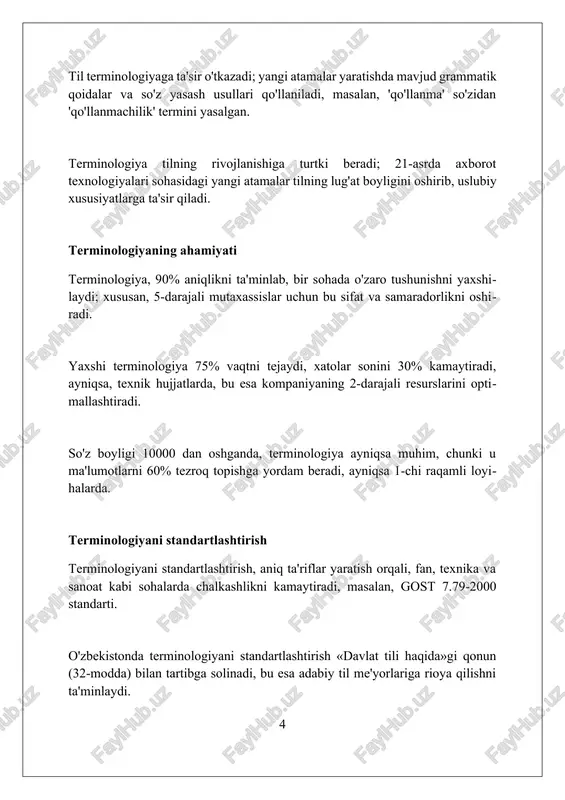 Til terminologiyaga ta'sir o'tkazadi; yangi atamalar yaratishda mavjud grammatik qoidalar va so'z yasash usullari qo'llaniladi, masalan, 'qo'llanma' so'zidan 'qo'llanmachilik' termini yasalgan.

Terminologiya tilning rivojlanishiga turtki beradi; 21-asrda axborot texnologiyalari sohasidagi yangi atamalar tilning lug'at boyligini oshirib, uslubiy xususiyatlarga ta'sir qiladi.

Terminologiyaning ahamiyati

Terminologiya, 90% aniqlikni ta'minlab, bir sohada o'zaro tushunishni yaxshilaydi; xususan, 5-darajali mutaxassislar uchun bu sifat va samaradorlikni oshiradi.

Yaxshi terminologiya 75% vaqtni tejaydi, xatolar sonini 30% kamaytiradi, ayniqsa, texnik hujjatlarda, bu esa kompaniyaning 2-darajali resurslarini optimallashtiradi.

So'z boyligi 10000 dan oshganda, terminologiya ayniqsa muhim, chunki u ma'lumotlarni 60% tezroq topishga yordam beradi, ayniqsa 1-chi raqamli loyihalarda.

Terminologiyani standartlashtirish

Terminologiyani standartlashtirish, aniq ta'riflar yaratish orqali, fan, texnika va sanoat kabi sohalarda chalkashlikni kamaytiradi, masalan, GOST 7.79-2000 standarti.

O'zbekistonda terminologiyani standartlashtirish «Davlat tili haqida»gi qonun (32-modda) bilan tartibga solinadi, bu esa adabiy til me'yorlariga rioya qilishni ta'minlaydi.

4

FaylHub.uz